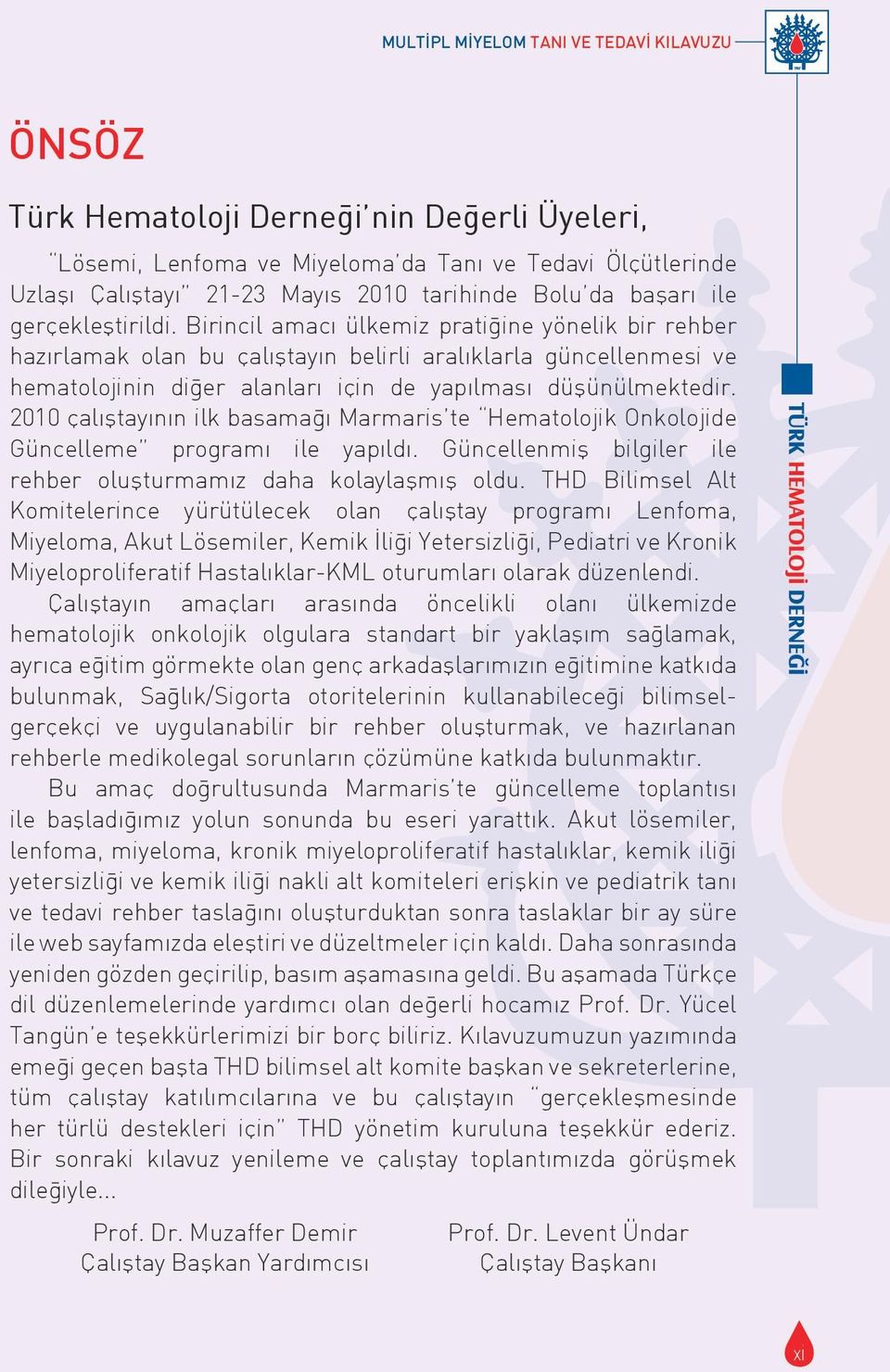 MULTİPL MİYELOM TANI VE TEDAVİ KILAVUZU

ÖNSÖZ

Türk Hematoloji Derneği'nin Değerli Üyeleri,

"Lösemi, Lenfoma ve Miyeloma'da Tanı ve Tedavi Ölçütlerinde Uzlaşı Çalıştayı" 21-23 Mayıs 2010 tarihinde Bolu'da başarı ile gerçekleştirildi. Birincil amacı ülkemiz pratiğine yönelik bir rehber hazırlamak olan bu çalıştayın belirli aralıklarla güncellenmesi ve hematolojinin diğer alanları için de yapılması düşünülmektedir. 2010 çalıştayının ilk basamağı Marmaris'te "Hematolojik Onkolojide Güncelleme" programı ile yapıldı. Güncellenmiş bilgiler ile rehber oluşturmamız daha kolaylaşmış oldu. THD Bilimsel Alt Komitelerince yürütülecek olan çalıştay programı Lenfoma, Miyeloma, Akut Lösemiler, Kemik İliği Yetersizliği, Pediatri ve Kronik Miyeloproliferatif Hastalıklar-KML oturumları olarak düzenlendi.

Çalıştayın amaçları arasında öncelikli olanı ülkemizde hematolojik onkolojik olgulara standart bir yaklaşım sağlamak, ayrıca eğitim görmekte olan genç arkadaşlarımızın eğitimine katkıda bulunmak, Sağlık/Sigorta otoritelerinin kullanabileceği bilimsel-gerçekçi ve uygulanabilir bir rehber oluşturmak, ve hazırlanan rehberle medikolegal sorunların çözümüne katkıda bulunmaktır.

Bu amaç doğrultusunda Marmaris'te güncelleme toplantısı ile başladığımız yolun sonunda bu eseri yarattık. Akut lösemiler, lenfoma, miyeloma, kronik miyeloproliferatif hastalıklar, kemik iliği yetersizliği ve kemik iliği nakli alt komiteleri erişkin ve pediatrik tanı ve tedavi rehber taslağını oluşturduktan sonra taslaklar bir ay süre ile web sayfamızda eleştiri ve düzeltmeler için kaldı. Daha sonrasında yeniden gözden geçirilip, basım aşamasına geldi. Bu aşamada Türkçe dil düzenlemelerinde yardımcı olan değerli hocamız Prof. Dr. Yücel Tangün'e teşekkürlerimizi bir borç biliriz. Kılavuzumuzun yazımında emeği geçen başta THD bilimsel alt komite başkan ve sekreterlerine, tüm çalıştay katılımcılarına ve bu çalıştayın "gerçekleşmesinde her türlü destekleri için" THD yönetim kuruluna teşekkür ederiz. Bir sonraki kılavuz yenileme ve çalıştay toplantımızda görüşmek dileğiyle...

Prof. Dr. Muzaffer Demir
Çalıştay Başkan Yardımcısı

Prof. Dr. Levent Ündar
Çalıştay Başkanı

TÜRK HEMATOLOJİ DERNEĞİ

XI